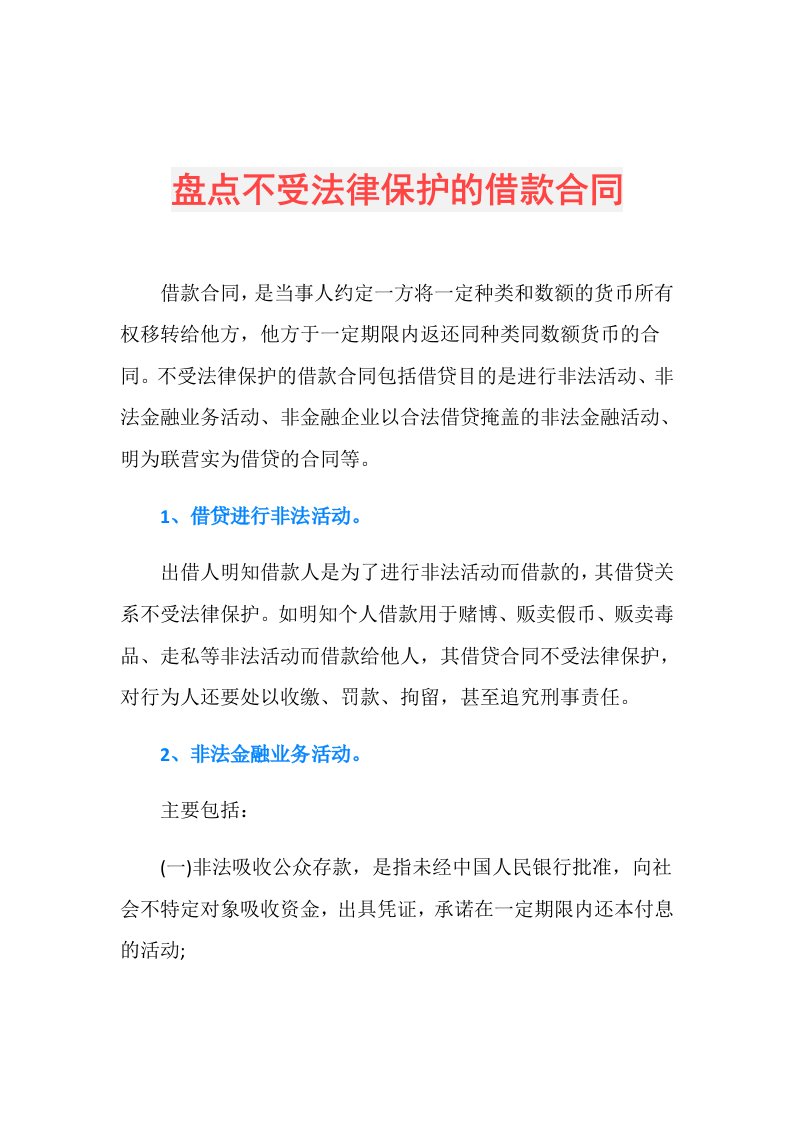 盘点不受法律保护的借款合同

借款合同，是当事人约定一方将一定种类和数额的货币所有权移转给他方，他方于一定期限内返还同种类同数额货币的合同。不受法律保护的借款合同包括借贷目的是进行非法活动、非法金融业务活动、非金融企业以合法借贷掩盖的非法金融活动、明为联营实为借贷的合同等。

1、借贷进行非法活动。

出借人明知借款人是为了进行非法活动而借款的，其借贷关系不受法律保护。如明知个人借款用于赌博、贩卖假币、贩卖毒品、走私等非法活动而借款给他人，其借贷合同不受法律保护，对行为人还要处以收缴、罚款、拘留，甚至追究刑事责任。

2、非法金融业务活动。

主要包括：

(一)非法吸收公众存款，是指未经中国人民银行批准，向社会不特定对象吸收资金，出具凭证，承诺在一定期限内还本付息的活动;